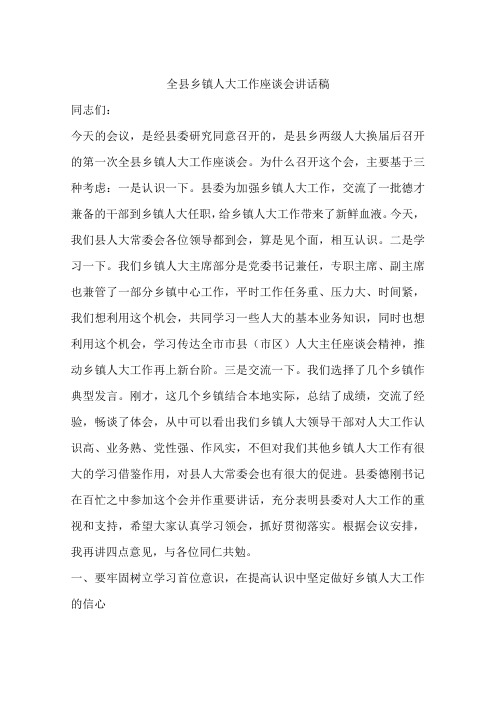 全县乡镇人大工作座谈会讲话稿

同志们：

今天的会议，是经县委研究同意召开的，是县乡两级人大换届后召开的第一次全县乡镇人大工作座谈会。为什么召开这个会，主要基于三种考虑：一是认识一下。县委为加强乡镇人大工作，交流了一批德才兼备的干部到乡镇人大任职，给乡镇人大工作带来了新鲜血液。今天，我们县人大常委会各位领导都到会，算是见个面，相互认识。二是学习一下。我们乡镇人大主席部分是党委书记兼任，专职主席、副主席也兼管了一部分乡镇中心工作，平时工作任务重、压力大、时间紧，我们想利用这个机会，共同学习一些人大的基本业务知识，同时也想利用这个机会，学习传达全市市县（市区）人大主任座谈会精神，推动乡镇人大工作再上新台阶。三是交流一下。我们选择了几个乡镇作典型发言。刚才，这几个乡镇结合本地实际，总结了成绩，交流了经验，畅谈了体会，从中可以看出我们乡镇人大领导干部对人大工作认识高、业务熟、党性强、作风实，不但对我们其他乡镇人大工作有很大的学习借鉴作用，对县人大常委会也有很大的促进。县委德刚书记在百忙之中参加这个会并作重要讲话，充分表明县委对人大工作的重视和支持，希望大家认真学习领会，抓好贯彻落实。根据会议安排，我再讲四点意见，与各位同仁共勉。

一、要牢固树立学习首位意识，在提高认识中坚定做好乡镇人大工作的信心